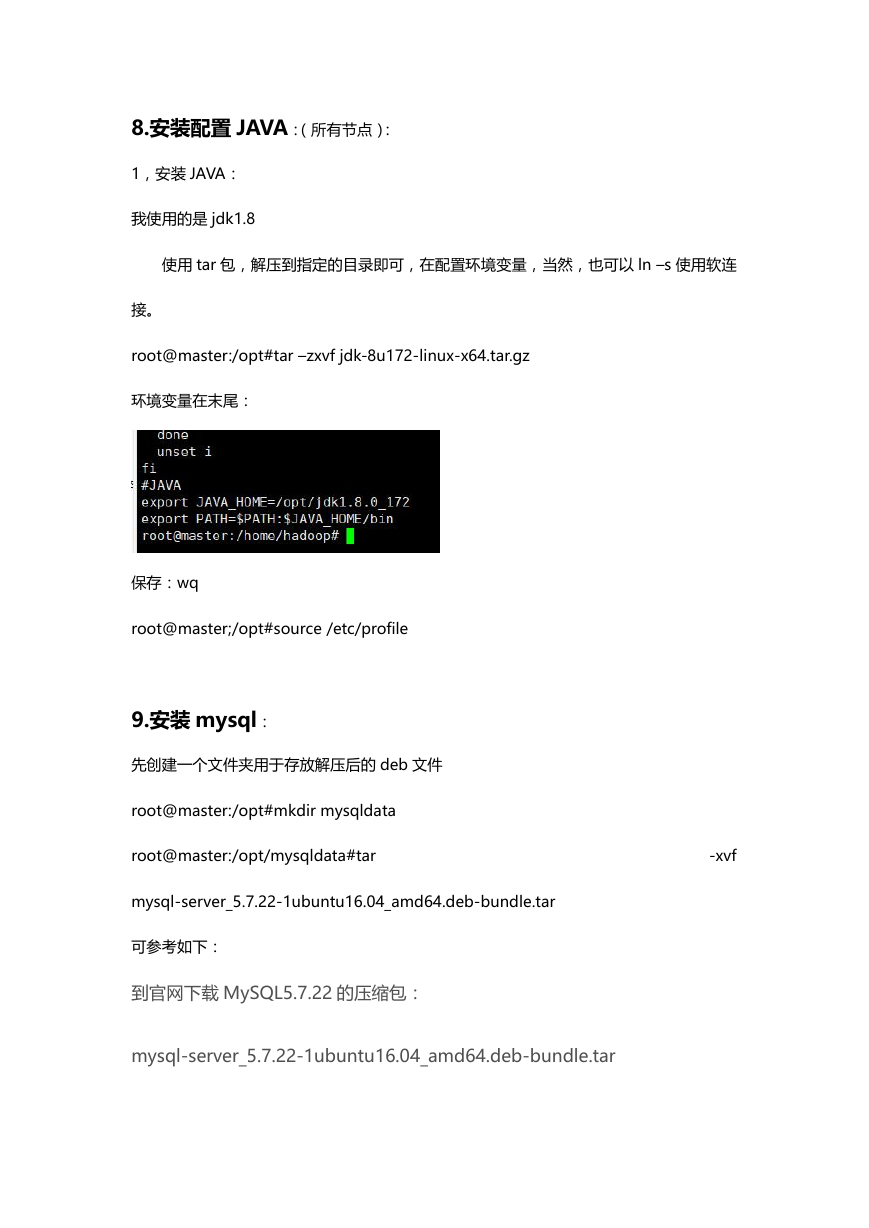 8.安装配置 JAVA：(所有节点)：

1，安装 JAVA：

我使用的是 jdk1.8

使用 tar 包，解压到指定的目录即可，在配置环境变量，当然，也可以 ln –s 使用软连接。

root@master:/opt#tar –zxvf jdk-8u172-linux-x64.tar.gz

环境变量在末尾：

done
unset i
fi
#JAVA
export JAVA_HOME=/opt/jdk1.8.0_172
export PATH=$PATH:$JAVA_HOME/bin
root@master:/home/hadoop#

保存：wq

root@master;/opt#source /etc/profile

9.安装 mysql：

先创建一个文件夹用于存放解压后的 deb 文件

root@master:/opt#mkdir mysqldata

root@master:/opt/mysqldata#tar -xvf mysql-server_5.7.22-1ubuntu16.04_amd64.deb-bundle.tar

可参考如下：

到官网下载 MySQL5.7.22 的压缩包：

mysql-server_5.7.22-1ubuntu16.04_amd64.deb-bundle.tar